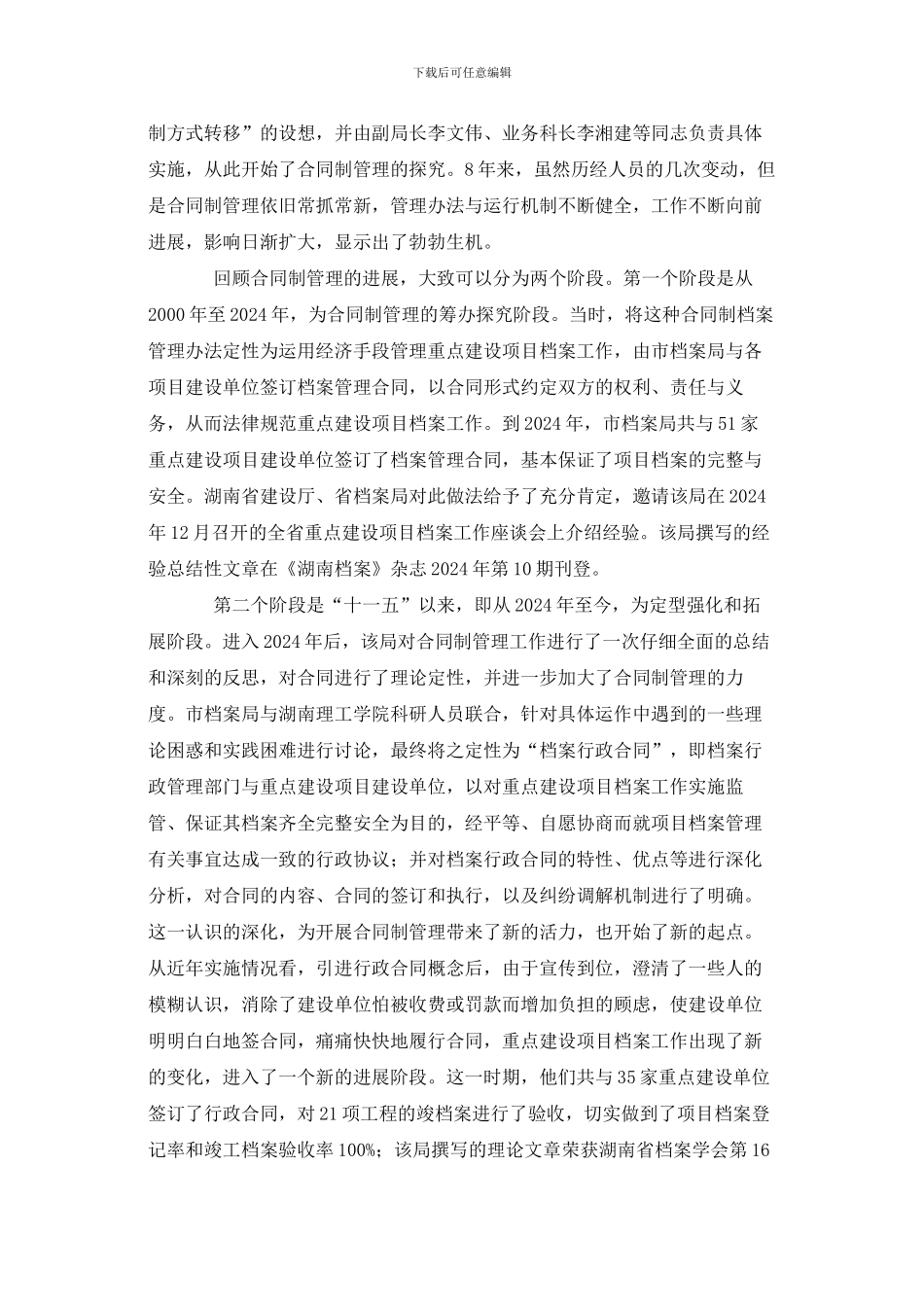 下载后可任意编辑

制方式转移”的设想，并由副局长李文伟、业务科长李湘建等同志负责具体实施，从此开始了合同制管理的探究。8年来，虽然历经人员的几次变动，但是合同制管理依旧常抓常新，管理办法与运行机制不断健全，工作不断向前进展，影响日渐扩大，显示出了勃勃生机。

回顾合同制管理的进展，大致可以分为两个阶段。第一个阶段是从2000年至2024年，为合同制管理的筹办探究阶段。当时，将这种合同制档案管理办法定性为运用经济手段管理重点建设项目档案工作，由市档案局与各项目建设单位签订档案管理合同，以合同形式约定双方的权利、责任与义务，从而法律规范重点建设项目档案工作。到2024年，市档案局共与51家重点建设项目建设单位签订了档案管理合同，基本保证了项目档案的完整与安全。湖南省建设厅、省档案局对此做法给予了充分肯定，邀请该局在2024年12月召开的全省重点建设项目档案工作座谈会上介绍经验。该局撰写的经验总结性文章在《湖南档案》杂志2024年第10期刊登。

第二个阶段是“十一五”以来，即从2024年至今，为定型强化和拓展阶段。进入2024年后，该局对合同制管理工作进行了一次仔细全面的总结和深刻的反思，对合同进行了理论定性，并进一步加大了合同制管理的力度。市档案局与湖南理工学院科研人员联合，针对具体运作中遇到的一些理论困惑和实践困难进行讨论，最终将之定性为“档案行政合同”，即档案行政管理部门与重点建设项目建设单位，以对重点建设项目档案工作实施监管、保证其档案齐全完整安全为目的，经平等、自愿协商而就项目档案管理有关事宜达成一致的行政协议；并对档案行政合同的特性、优点等进行深化分析，对合同的内容、合同的签订和执行，以及纠纷调解机制进行了明确。这一认识的深化，为开展合同制管理带来了新的活力，也开始了新的起点。从近年实施情况看，引进行政合同概念后，由于宣传到位，澄清了一些人的模糊认识，消除了建设单位怕被收费或罚款而增加负担的顾虑，使建设单位明明白白地签合同，痛痛快快地履行合同，重点建设项目档案工作出现了新的变化，进入了一个新的进展阶段。这一时期，他们共与35家重点建设单位签订了行政合同，对21项工程的竣档案进行了验收，切实做到了项目档案登记率和竣工档案验收率100%；该局撰写的理论文章荣获湖南省档案学会第16